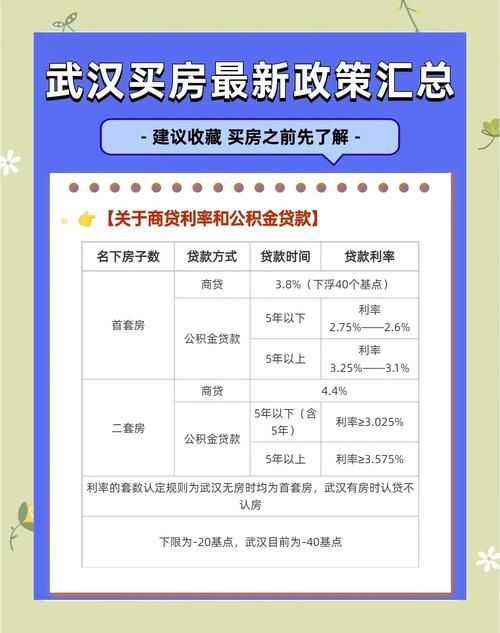 武汉买房最新政策汇总

- 建议收藏 买房之前先了解 -

【关于商贷利率和公积金贷款】

| 名下房子数 | 贷款方式 | 贷款时间 | 贷款利率 |
|---|---|---|---|
| 首套房 | 商贷 | 3.8%（下浮40个基点） | |
| | 公积金贷款 | 5年以下 | 利率 2.75%——2.6% |
| | | 5年以上 | 利率 3.25%——3.1% |
| 二套房 | 商贷 | 4.4% | |
| | 公积金贷款 | 5年以下（含5年） | 利率≥3.025% |
| | | 5年以上 | 利率≥3.575% |
| 利率的套数认定规则为武汉无房时均为首套房，武汉有房时认贷不认房 | | | |
| 下限为-20基点，武汉目前为-40基点 | | | |